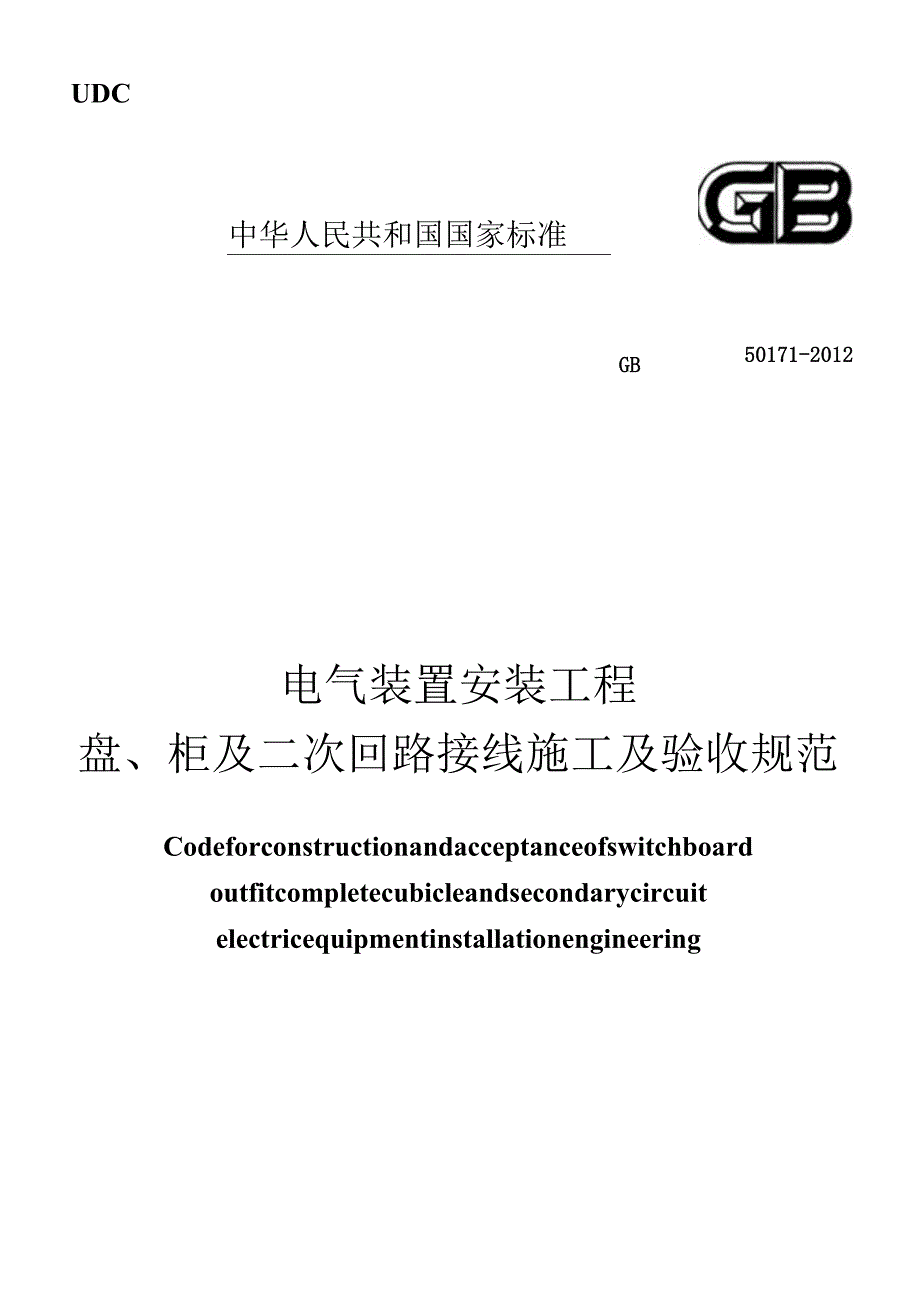 UDC

GB

中华人民共和国国家标准

GB 50171-2012

电气装置安装工程
盘、柜及二次回路接线施工及验收规范

Codeforconstructionandacceptanceofswitchboard
outfitcompletecubicleandsecondarycircuit
electricequipmentinstallationengineering